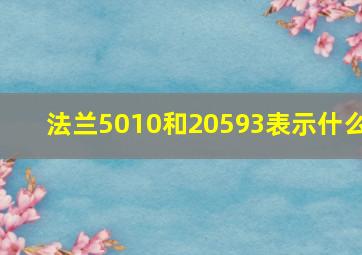 法兰5010和20593表示什么